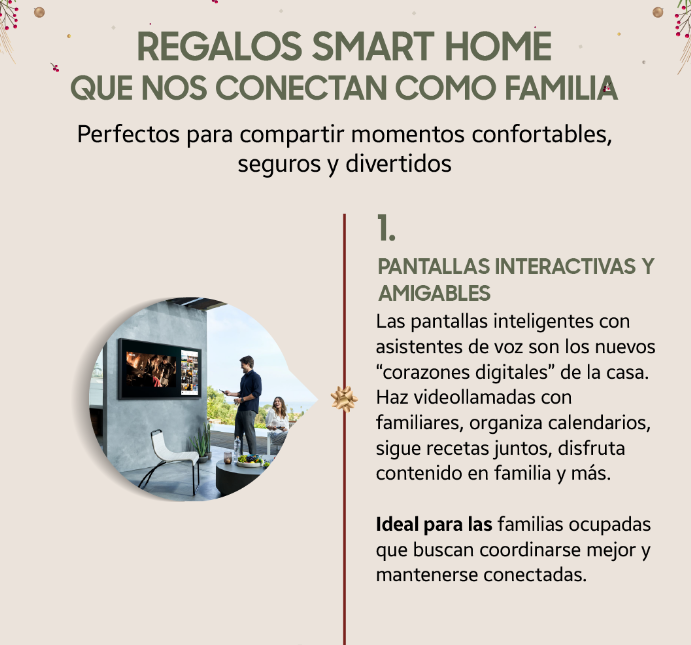 REGALOS SMART HOME
QUE NOS CONECTAN COMO FAMILIA

Perfectos para compartir momentos confortables, seguros y divertidos

1.

PANTALLAS INTERACTIVAS Y AMIGABLES

Las pantallas inteligentes con asistentes de voz son los nuevos "corazones digitales" de la casa. Haz videollamadas con familiares, organiza calendarios, sigue recetas juntos, disfruta contenido en familia y más.

Ideal para las familias ocupadas que buscan coordinarse mejor y mantenerse conectadas.